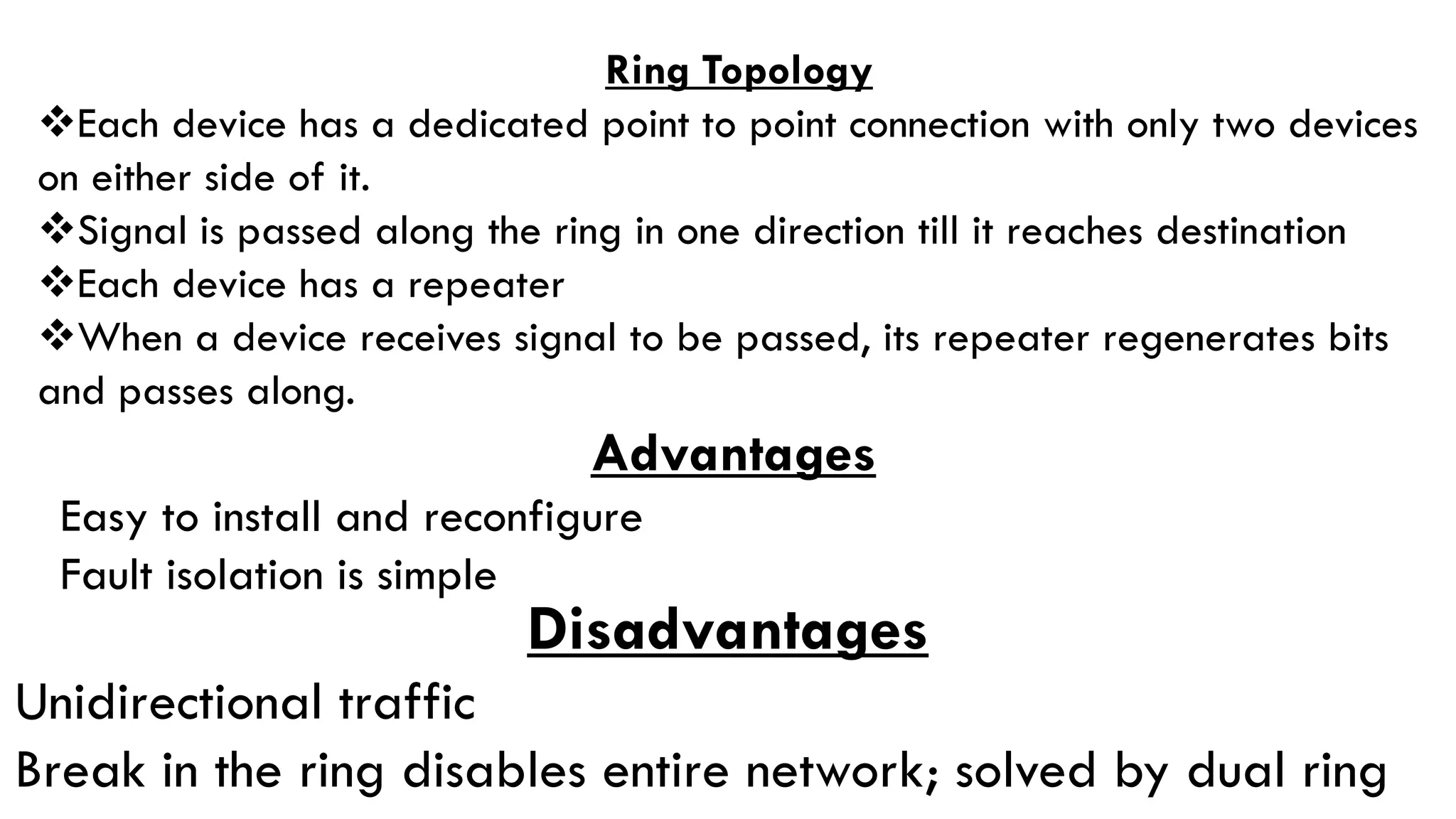 Ring Topology

❖Each device has a dedicated point to point connection with only two devices on either side of it.

❖Signal is passed along the ring in one direction till it reaches destination

❖Each device has a repeater

❖When a device receives signal to be passed, its repeater regenerates bits and passes along.

Advantages

Easy to install and reconfigure

Fault isolation is simple

Disadvantages

Unidirectional traffic

Break in the ring disables entire network; solved by dual ring